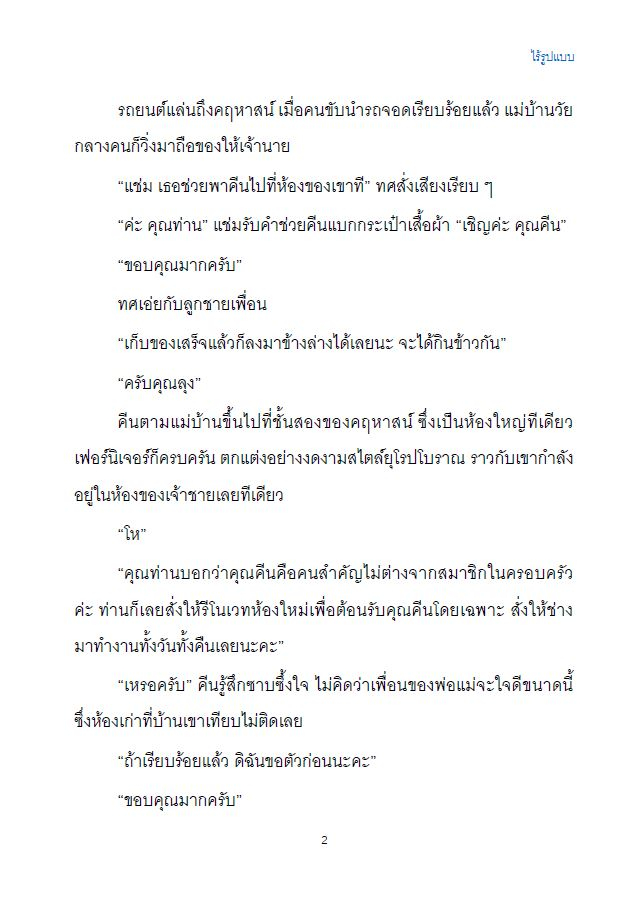 ไร้รูปแบบ

รถยนต์แล่นถึงคฤหาสน์ เมื่อคนขับนำรถจอดเรียบร้อยแล้ว แม่บ้านวัยกลางคนก็วิ่งมาถือของให้เจ้านาย

“แช่ม เธอช่วยพาคีนไปที่ห้องของเขาที” ทศสั่งเสียงเรียบ ๆ

“ค่ะ คุณท่าน” แช่มรับคำช่วยคีนแบกกระเป๋าเสื้อผ้า “เชิญค่ะ คุณคีน”

“ขอบคุณมากครับ”

ทศเอ่ยกับลูกชายเพื่อน

“เก็บของเสร็จแล้วก็ลงมาข้างล่างได้เลยนะ จะได้กินข้าวกัน”

“ครับคุณลุง”

คีนตามแม่บ้านขึ้นไปที่ชั้นสองของคฤหาสน์ ซึ่งเป็นห้องใหญ่ทีเดียว เฟอร์นิเจอร์ก็ครบครัน ตกแต่งอย่างงดงามสไตล์ยุโรปโบราณ ราวกับเขากำลังอยู่ในห้องของเจ้าชายเลยทีเดียว

“โห”

“คุณท่านบอกว่าคุณคีนคือคนสำคัญไม่ต่างจากสมาชิกในครอบครัวค่ะ ท่านก็เลยสั่งให้รีโนเวทห้องใหม่เพื่อต้อนรับคุณคีนโดยเฉพาะ สั่งให้ช่างมาทำงานทั้งวันทั้งคืนเลยนะคะ”

“เหรอครับ” คีนรู้สึกซาบซึ้งใจ ไม่คิดว่าเพื่อนของพ่อแม่จะใจดีขนาดนี้ ซึ่งห้องเก่าที่บ้านเขาเทียบไม่ติดเลย

“ถ้าเรียบร้อยแล้ว ดิฉันขอตัวก่อนนะคะ”

“ขอบคุณมากครับ”

2